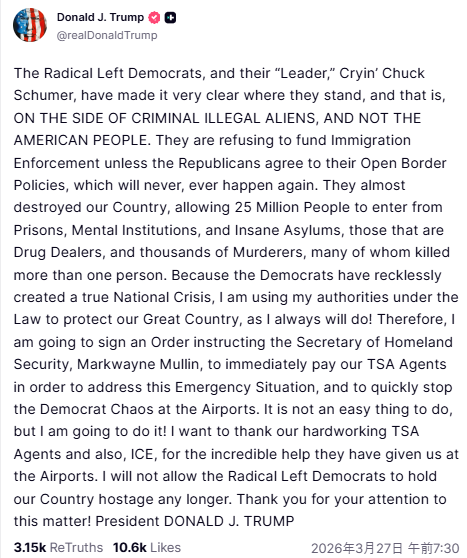 Donald J. Trump
@realDonaldTrump

The Radical Left Democrats, and their “Leader,” Cryin’ Chuck Schumer, have made it very clear where they stand, and that is, ON THE SIDE OF CRIMINAL ILLEGAL ALIENS, AND NOT THE AMERICAN PEOPLE. They are refusing to fund Immigration Enforcement unless the Republicans agree to their Open Border Policies, which will never, ever happen again. They almost destroyed our Country, allowing 25 Million People to enter from Prisons, Mental Institutions, and Insane Asylums, those that are Drug Dealers, and thousands of Murderers, many of whom killed more than one person. Because the Democrats have recklessly created a true National Crisis, I am using my authorities under the Law to protect our Great Country, as I always will do! Therefore, I am going to sign an Order instructing the Secretary of Homeland Security, Markwayne Mullin, to immediately pay our TSA Agents in order to address this Emergency Situation, and to quickly stop the Democrat Chaos at the Airports. It is not an easy thing to do, but I am going to do it! I want to thank our hardworking TSA Agents and also, ICE, for the incredible help they have given us at the Airports. I will not allow the Radical Left Democrats to hold our Country hostage any longer. Thank you for your attention to this matter! President DONALD J. TRUMP

3.15k ReTruths 10.6k Likes 2026年3月27日 午前7:30